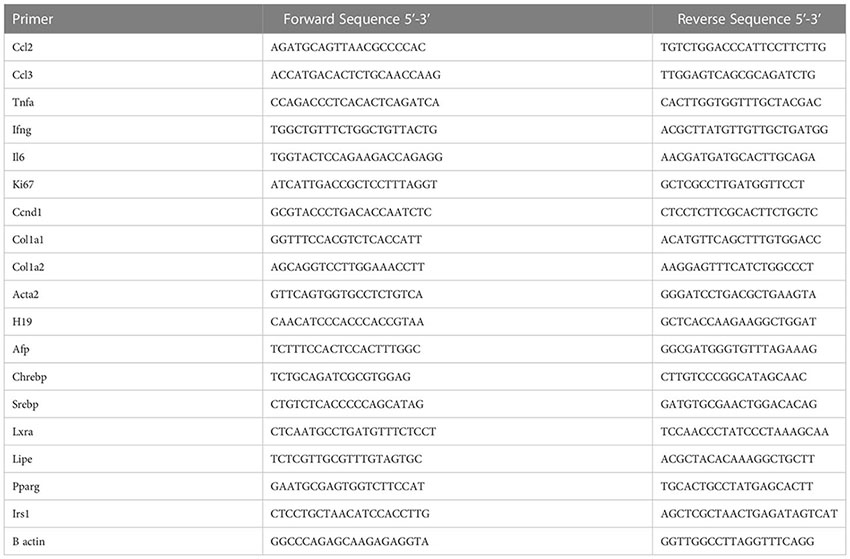 | Primer | Forward Sequence 5′-3′ | Reverse Sequence 5′-3′ |
|---|---|---|
| Ccl2 | AGATGCAGTTAACGCCCCAC | TGTCTGGACCCATTCCTTCTTG |
| Ccl3 | ACCATGACACTCTGCAACCAAG | TTGGAGTCAGCGCAGATCTG |
| Tnfa | CCAGACCCTCACACTCAGATCA | CACTTGGTGGTTTGCTACGAC |
| Ifng | TGGCTGTTTCTGGCTGTTACTG | ACGCTTATGTTGTTGCTGATGG |
| Il6 | TGGTACTCCAGAAGACCAGAGG | AACGATGATGCACTTGCAGA |
| Ki67 | ATCATTGACCGCTCCTTTAGGT | GCTCGCCTTGATGGTTCCT |
| Ccnd1 | GCGTACCCTGACACCAATCTC | CTCCTCTTCGCACTTCTGCTC |
| Col1a1 | GGTTTCCACGTCTCACCATT | ACATGTTCAGCTTTGTGGACC |
| Col1a2 | AGCAGGTCCTTGGAAACCTT | AAGGAGTTTCATCTGGCCCT |
| Acta2 | GTTCAGTGGTGCCTCTGTCA | GGGATCCTGACGCTGAAGTA |
| H19 | CAACATCCCACCCACCGTAA | GCTCACCAAGAAGGCTGGAT |
| Afp | TCTTTCCACTCCACTTTGGC | GGCGATGGGTGTTTAGAAAG |
| Chrebp | TCTGCAGATCGCGTGGAG | CTTGTCCCGGCATAGCAAC |
| Srebp | CTGTCTCACCCCCAGCATAG | GATGTGCGAACTGGACACAG |
| Lxra | CTCAATGCCTGATGTTTCTCCT | TCCAACCCTATCCCTAAAGCAA |
| Lipe | TCTCGTTGCGTTTGTAGTGC | ACGCTACACAAAGGCTGCTT |
| Pparg | GAATGCGAGTGGTCTTCCAT | TGCACTGCCTATGAGCACTT |
| Irs1 | CTCCTGCTAACATCCACCTTG | AGCTCGCTAACTGAGATAGTCAT |
| B actin | GGCCCAGAGCAAGAGAGGTA | GGTTGGCCTTAGGTTTCAGG |